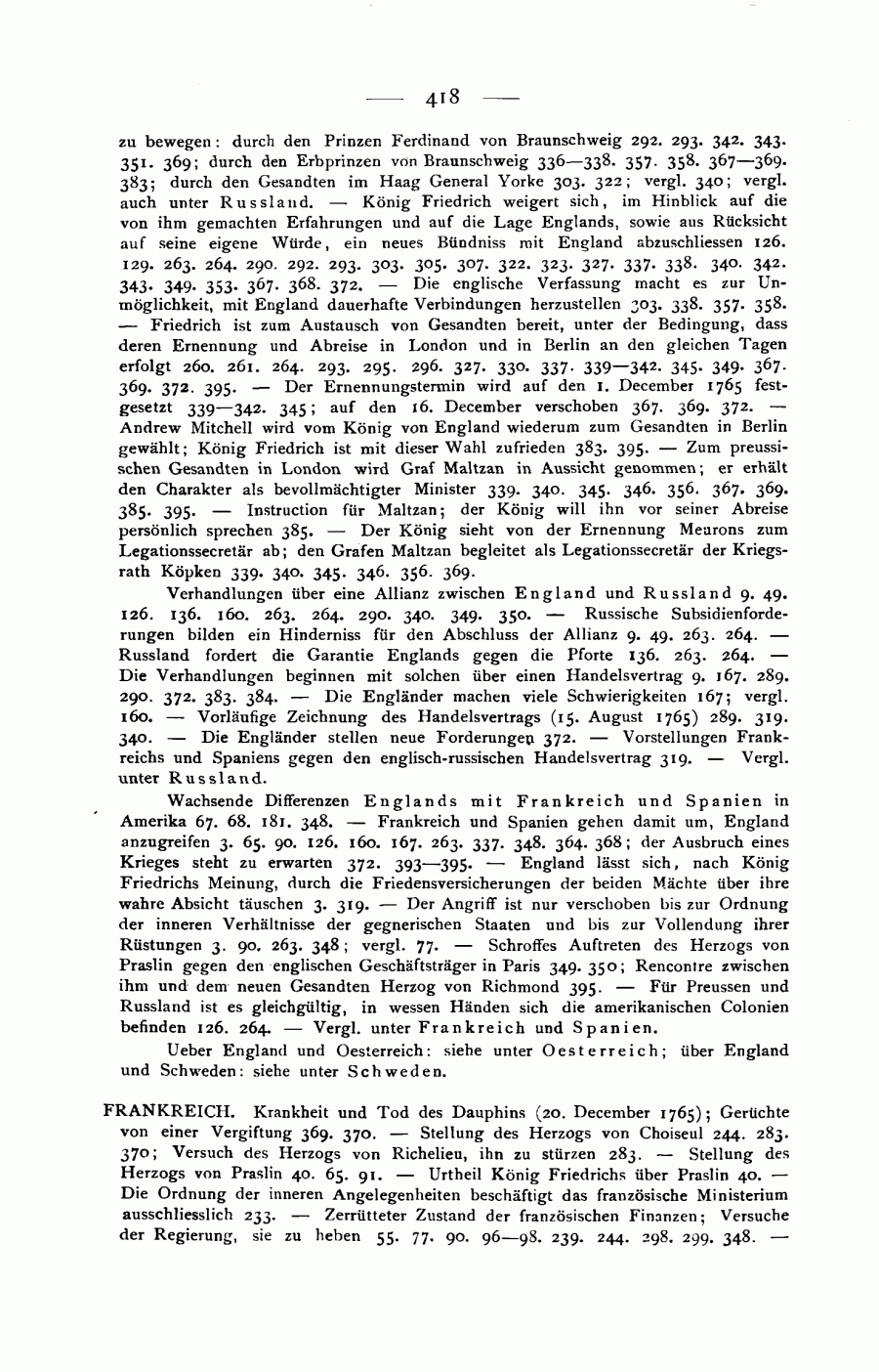 — 418 —

zu bewegen: durch den Prinzen Ferdinand von Braunschweig 292. 293. 342. 343. 351. 369; durch den Erbprinzen von Braunschweig 336—338. 357. 358. 367—369. 383; durch den Gesandten im Haag General Yorke 303. 322; vergl. 340; vergl. auch unter Russland. — König Friedrich weigert sich, im Hinblick auf die von ihm gemachten Erfahrungen und auf die Lage Englands, sowie aus Rücksicht auf seine eigene Würde, ein neues Bündniss mit England abzuschliessen 126. 129. 263. 264. 290. 292. 293. 303. 305. 307. 322. 323. 327. 337. 338. 340. 342. 343. 349. 353. 367. 368. 372. — Die englische Verfassung macht es zur Unmöglichkeit, mit England dauerhafte Verbindungen herzustellen 303. 338. 357. 358. — Friedrich ist zum Austausch von Gesandten bereit, unter der Bedingung, dass deren Ernennung und Abreise in London und in Berlin an den gleichen Tagen erfolgt 260. 261. 264. 293. 295. 296. 327. 330. 337. 339—342. 345. 349. 367. 369. 372. 395. — Der Ernennungstermin wird auf den 1. December 1765 festgesetzt 339—342. 345; auf den 16. December verschoben 367. 369. 372. — Andrew Mitchell wird vom König von England wiederum zum Gesandten in Berlin gewählt; König Friedrich ist mit dieser Wahl zufrieden 383. 395. — Zum preussischen Gesandten in London wird Graf Maltzan in Aussicht genommen; er erhält den Charakter als bevollmächtigter Minister 339. 340. 345. 346. 356. 367. 369. 385. 395. — Instruction für Maltzan; der König will ihn vor seiner Abreise persönlich sprechen 385. — Der König sieht von der Ernennung Meurons zum Legationssecretär ab; den Grafen Maltzan begleitet als Legationssecretär der Kriegsrath Köpken 339. 340. 345. 346. 356. 369.

Verhandlungen über eine Allianz zwischen England und Russland 9. 49. 126. 136. 160. 263. 264. 290. 340. 349. 350. — Russische Subsidienforderungen bilden ein Hinderniss für den Abschluss der Allianz 9. 49. 263. 264. — Russland fordert die Garantie Englands gegen die Pforte 136. 263. 264. — Die Verhandlungen beginnen mit solchen über einen Handelsvertrag 9. 167. 289. 290. 372. 383. 384. — Die Engländer machen viele Schwierigkeiten 167; vergl. 160. — Vorläufige Zeichnung des Handelsvertrags (15. August 1765) 289. 319. 340. — Die Engländer stellen neue Forderungen 372. — Vorstellungen Frankreichs und Spaniens gegen den englisch-russischen Handelsvertrag 319. — Vergl. unter Russland.

Wachsende Differenzen Englands mit Frankreich und Spanien in Amerika 67. 68. 181. 348. — Frankreich und Spanien gehen damit um, England anzugreifen 3. 65. 90. 126. 160. 167. 263. 337. 348. 364. 368; der Ausbruch eines Krieges steht zu erwarten 372. 393—395. — England lässt sich, nach König Friedrichs Meinung, durch die Friedensversicherungen der beiden Mächte über ihre wahre Absicht täuschen 3. 319. — Der Angriff ist nur verschoben bis zur Ordnung der inneren Verhältnisse der gegnerischen Staaten und bis zur Vollendung ihrer Rüstungen 3. 90. 263. 348; vergl. 77. — Schroffes Auftreten des Herzogs von Praslin gegen den englischen Geschäftsträger in Paris 349. 350; Rencontre zwischen ihm und dem neuen Gesandten Herzog von Richmond 395. — Für Preussen und Russland ist es gleichgültig, in wessen Händen sich die amerikanischen Colonien befinden 126. 264. — Vergl. unter Frankreich und Spanien.

Ueber England und Oesterreich: siehe unter Oesterreich; über England und Schweden: siehe unter Schweden.

FRANKREICH. Krankheit und Tod des Dauphins (20. December 1765); Gerüchte von einer Vergiftung 369. 370. — Stellung des Herzogs von Choiseul 244. 283. 370; Versuch des Herzogs von Richelieu, ihn zu stürzen 283. — Stellung des Herzogs von Praslin 40. 65. 91. — Urtheil König Friedrichs über Praslin 40. — Die Ordnung der inneren Angelegenheiten beschäftigt das französische Ministerium ausschliesslich 233. — Zerrütteter Zustand der französischen Finanzen; Versuche der Regierung, sie zu heben 55. 77. 90. 96—98. 239. 244. 298. 299. 348. —